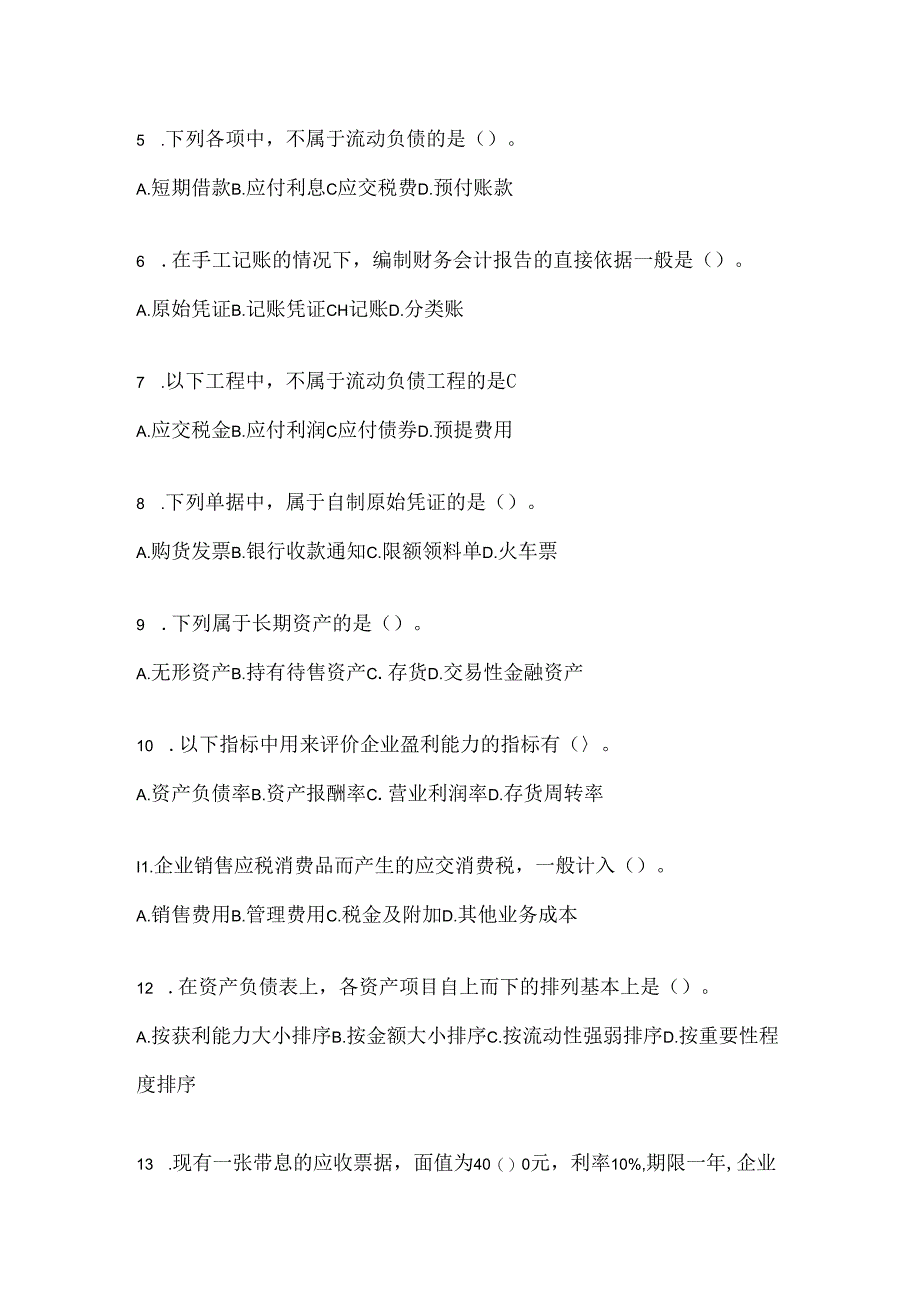 5 .下列各项中，不属于流动负债的是（）。

A.短期借款B.应付利息C应交税费D.预付账款

6 .在手工记账的情况下，编制财务会计报告的直接依据一般是（）。

A.原始凭证B.记账凭证CH记账D.分类账

7 .以下工程中，不属于流动负债工程的是C

A.应交税金B.应付利润C应付债券D.预提费用

8 .下列单据中，属于自制原始凭证的是（）。

A.购货发票B.银行收款通知C.限额领料单D.火车票

9 .下列属于长期资产的是（）。

A.无形资产B.持有待售资产C. 存货D.交易性金融资产

10 .以下指标中用来评价企业盈利能力的指标有（）。

A.资产负债率B.资产报酬率C. 营业利润率D.存货周转率

I1.企业销售应税消费品而产生的应交消费税，一般计入（）。

A.销售费用B.管理费用C.税金及附加D.其他业务成本

12 .在资产负债表上，各资产项目自上而下的排列基本上是（）。

A.按获利能力大小排序B.按金额大小排序C.按流动性强弱排序D.按重要性程度排序

13 .现有一张带息的应收票据，面值为40（）0元，利率10%,期限一年, 企业